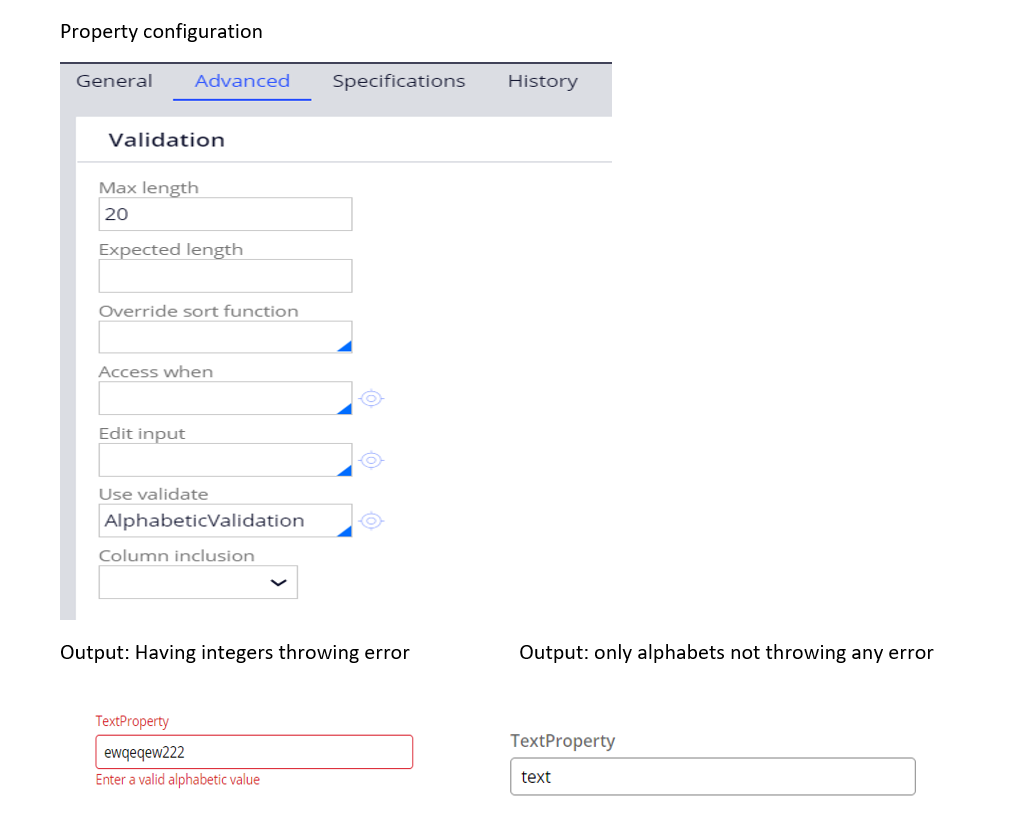 Property configuration

General Advanced Specifications History

Validation

Max length
20
Expected length

Override sort function

Access when

Edit input

Use validate
AlphabeticValidation
Column inclusion

Output: Having integers throwing error

TextProperty
ewqeqew222
Enter a valid alphabetic value

Output: only alphabets not throwing any error

TextProperty
text